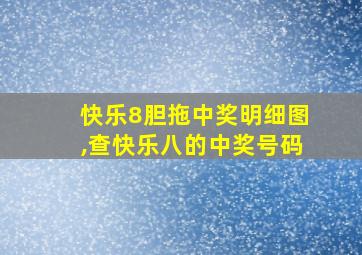 快乐8胆拖中奖明细图,查快乐八的中奖号码